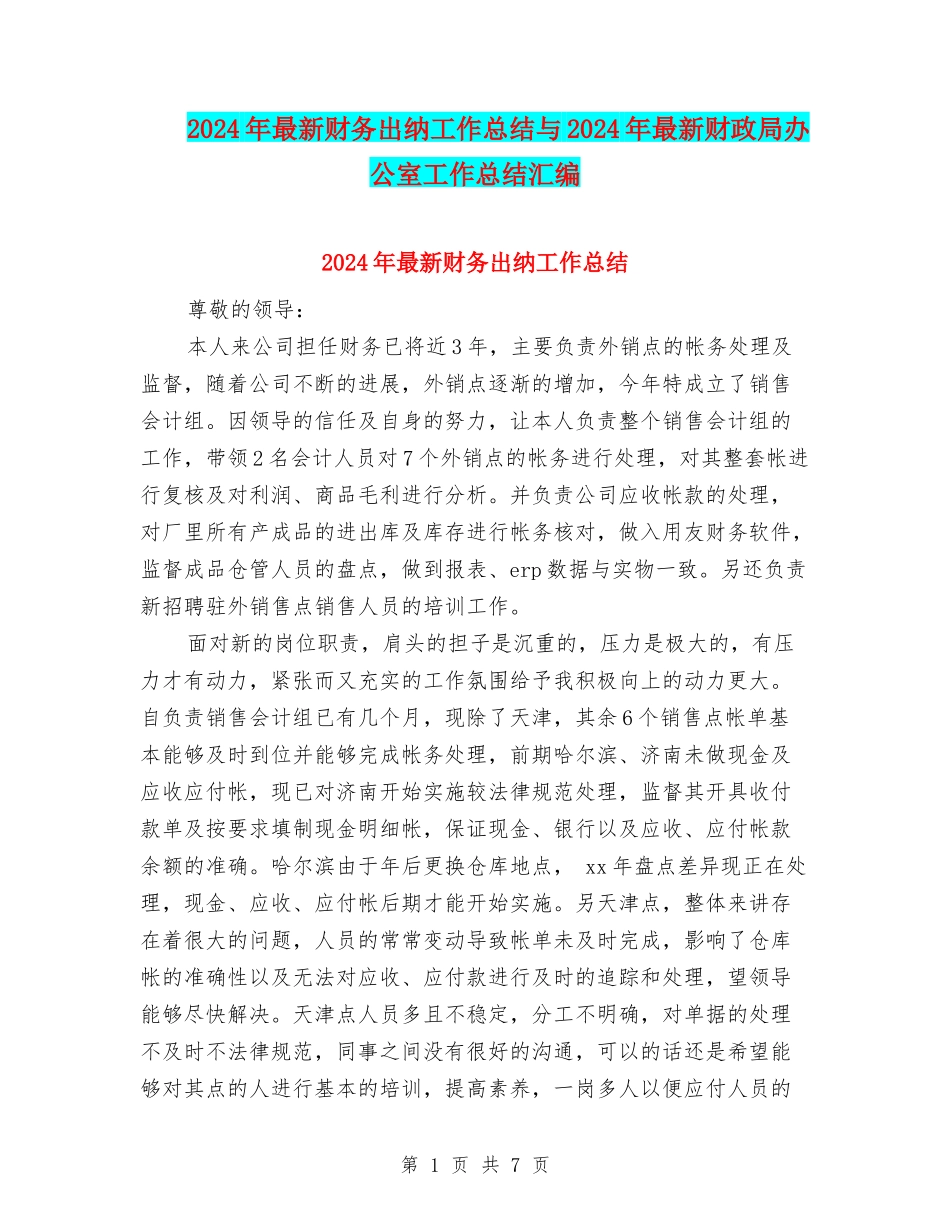 2024年最新财务出纳工作总结与2024年最新财政局办公室工作总结汇编

2024年最新财务出纳工作总结

尊敬的领导：

本人来公司担任财务已将近3年，主要负责外销点的帐务处理及监督，随着公司不断的进展，外销点逐渐的增加，今年特成立了销售会计组。因领导的信任及自身的努力，让本人负责整个销售会计组的工作，带领2名会计人员对7个外销点的帐务进行处理，对其整套帐进行复核及对利润、商品毛利进行分析。并负责公司应收帐款的处理，对厂里所有产成品的进出库及库存进行帐务核对，做入用友财务软件，监督成品仓管人员的盘点，做到报表、erp数据与实物一致。另还负责新招聘驻外销售点销售人员的培训工作。

面对新的岗位职责，肩头的担子是沉重的，压力是极大的，有压力才有动力，紧张而又充实的工作氛围给予我积极向上的动力更大。自负责销售会计组已有几个月，现除了天津，其余6个销售点帐单基本能够及时到位并能够完成帐务处理，前期哈尔滨、济南未做现金及应收应付帐，现已对济南开始实施较法律规范处理，监督其开具收付款单及按要求填制现金明细帐，保证现金、银行以及应收、应付帐款余额的准确。哈尔滨由于年后更换仓库地点， xx年盘点差异现正在处理，现金、应收、应付帐后期才能开始实施。另天津点，整体来讲存在着很大的问题，人员的常常变动导致帐单未及时完成，影响了仓库帐的准确性以及无法对应收、应付款进行及时的追踪和处理，望领导能够尽快解决。天津点人员多且不稳定，分工不明确，对单据的处理不及时不法律规范，同事之间没有很好的沟通，可以的话还是希望能够对其点的人进行基本的培训，提高素养，一岗多人以便应付人员的

第 1 页 共 7 页